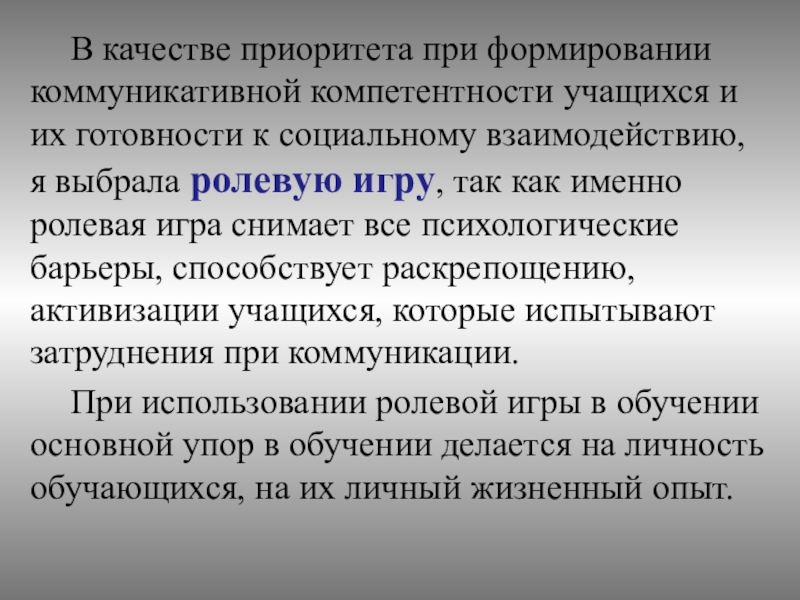 В качестве приоритета при формировании коммуникативной компетентности учащихся и их готовности к социальному взаимодействию, я выбрала ролевую игру, так как именно ролевая игра снимает все психологические барьеры, способствует раскрепощению, активизации учащихся, которые испытывают затруднения при коммуникации.

При использовании ролевой игры в обучении основной упор в обучении делается на личность обучающихся, на их личный жизненный опыт.